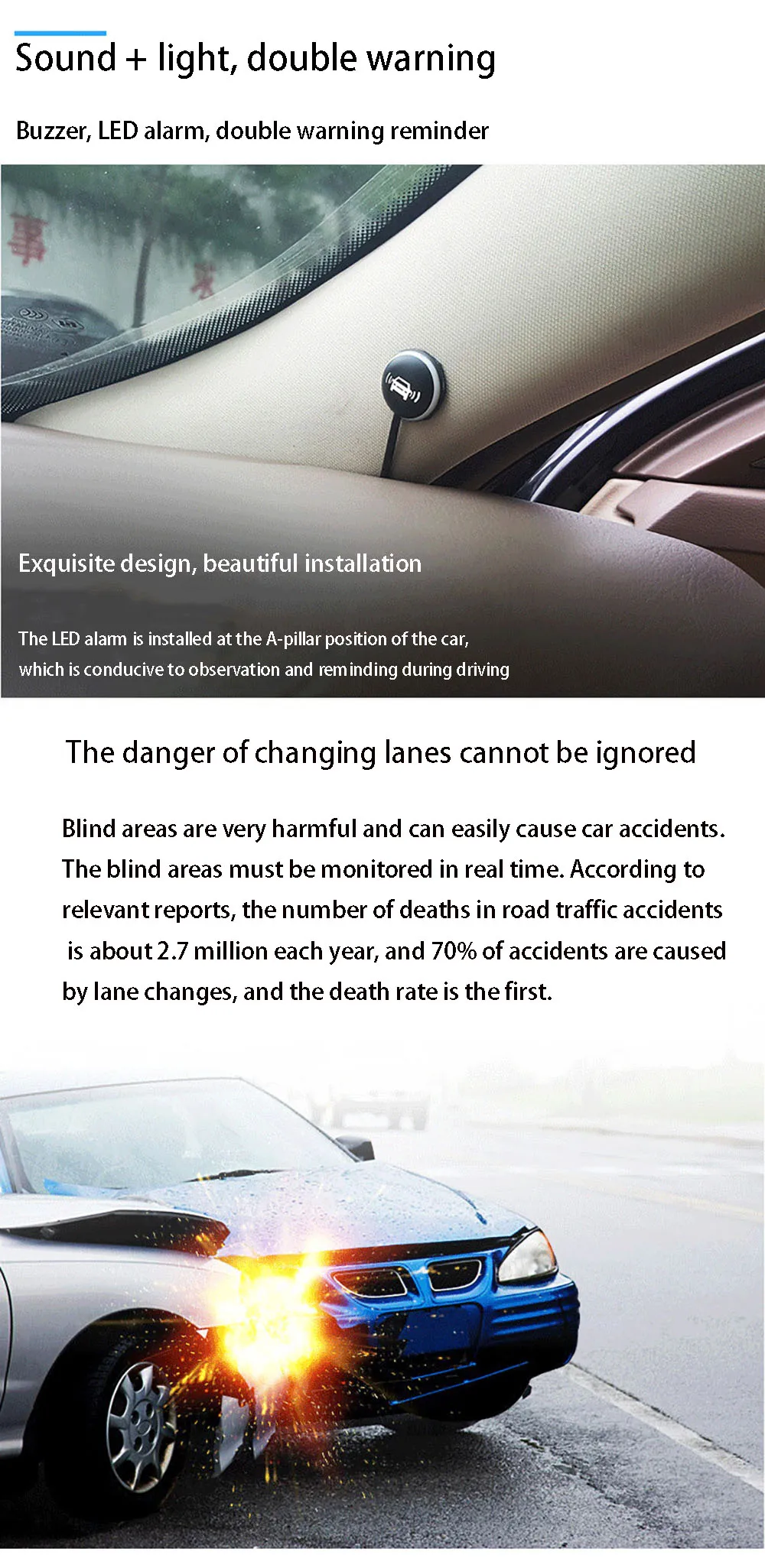 Sound + light, double warning

Buzzer, LED alarm, double warning reminder

Exquisite design, beautiful installation

The LED alarm is installed at the A-pillar position of the car, which is conducive to observation and reminding during driving

The danger of changing lanes cannot be ignored

Blind areas are very harmful and can easily cause car accidents. The blind areas must be monitored in real time. According to relevant reports, the number of deaths in road traffic accidents is about 2.7 million each year, and 70% of accidents are caused by lane changes, and the death rate is the first.